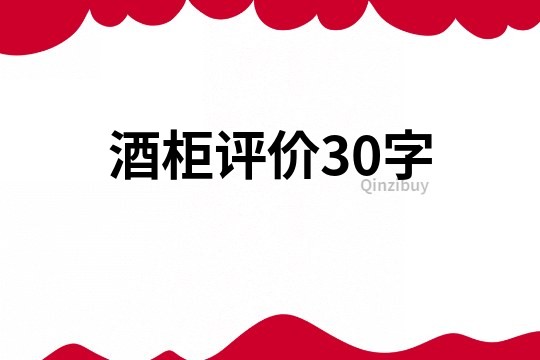 酒柜评价30字

Qinzibuy